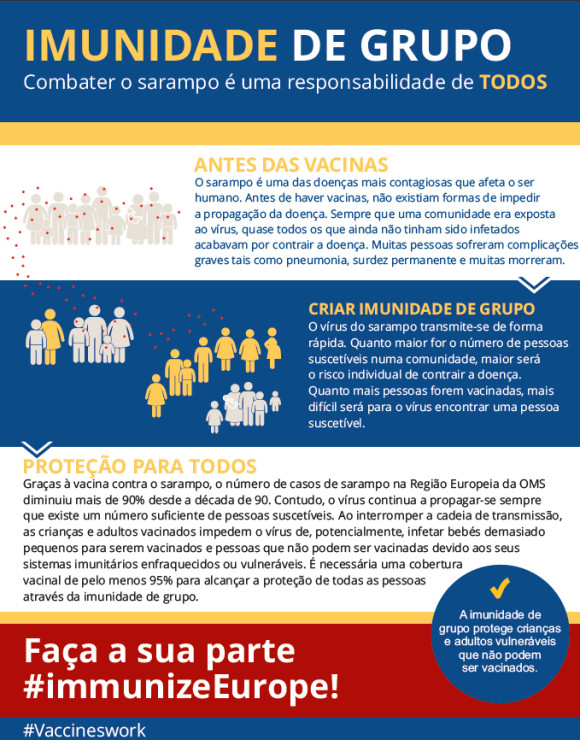 IMUNIDADE DE GRUPO
Combater o sarampo é uma responsabilidade de TODOS

ANTES DAS VACINAS
O sarampo é uma das doenças mais contagiosas que afeta o ser humano. Antes de haver vacinas, não existiam formas de impedir a propagação da doença. Sempre que uma comunidade era exposta ao vírus, quase todos os que ainda não tinham sido infetados acabavam por contrair a doença. Muitas pessoas sofreram complicações graves tais como pneumonia, surdez permanente e muitas morreram.

CRIAR IMUNIDADE DE GRUPO
O vírus do sarampo transmite-se de forma rápida. Quanto maior for o número de pessoas suscetíveis numa comunidade, maior será o risco individual de contrair a doença. Quanto mais pessoas forem vacinadas, mais difícil será para o vírus encontrar uma pessoa suscetível.

PROTEÇÃO PARA TODOS
Graças à vacina contra o sarampo, o número de casos de sarampo na Região Europeia da OMS diminuiu mais de 90% desde a década de 90. Contudo, o vírus continua a propagar-se sempre que existe um número suficiente de pessoas suscetíveis. Ao interromper a cadeia de transmissão, as crianças e adultos vacinados impedem o vírus de, potencialmente, infetar bebés demasiado pequenos para serem vacinados e pessoas que não podem ser vacinadas devido aos seus sistemas imunitários enfraquecidos ou vulneráveis. É necessária uma cobertura vacinal de pelo menos 95% para alcançar a proteção de todas as pessoas através da imunidade de grupo.

A imunidade de grupo protege crianças e adultos vulneráveis que não podem ser vacinados.

Faça a sua parte #immunizeEurope!

#Vaccineswork